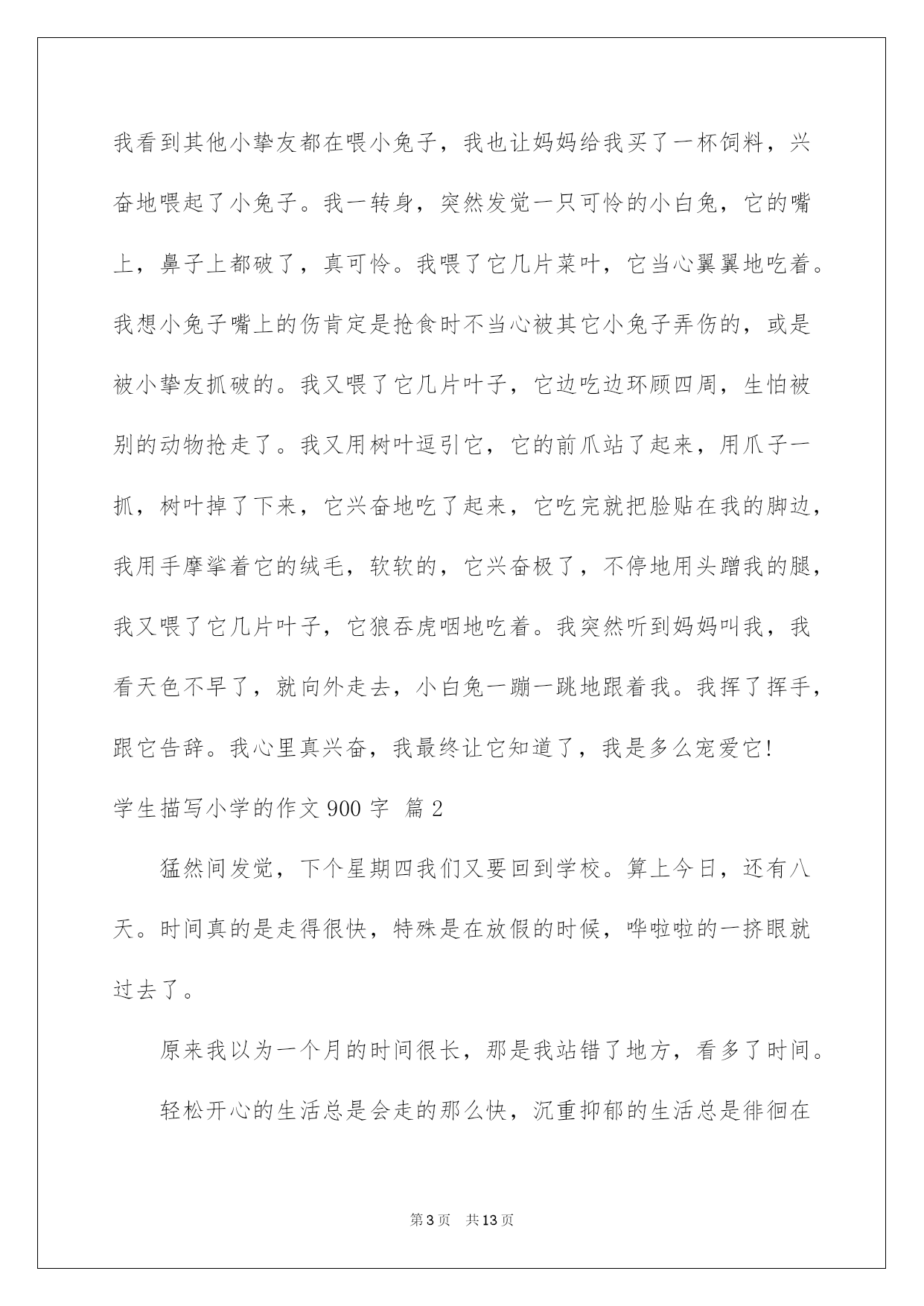 我看到其他小挚友都在喂小兔子，我也让妈妈给我买了一杯饲料，兴奋地喂起了小兔子。我一转身，突然发觉一只可怜的小白兔，它的嘴上，鼻子上都破了，真可怜。我喂了它几片菜叶，它当心翼翼地吃着。我想小兔子嘴上的伤肯定是抢食时不当心被其它小兔子弄伤的，或是被小挚友抓破的。我又喂了它几片叶子，它边吃边环顾四周，生怕被别的动物抢走了。我又用树叶逗引它，它的前爪站了起来，用爪子一抓，树叶掉了下来，它兴奋地吃了起来，它吃完就把脸贴在我的脚边，我用手摩挲着它的绒毛，软软的，它兴奋极了，不停地用头蹭我的腿，我又喂了它几片叶子，它狼吞虎咽地吃着。我突然听到妈妈叫我，我看天色不早了，就向外走去，小白兔一蹦一跳地跟着我。我挥了挥手，跟它告辞。我心里真兴奋，我最终让它知道了，我是多么宠爱它!

学生描写小学的作文 900 字 篇 2

猛然间发觉，下个星期四我们又要回到学校。算上今日，还有八天。时间真的是走得很快，特殊是在放假的时候，哗啦啦的一挤眼就过去了。

原来我以为一个月的时间很长，那是我站错了地方，看多了时间。

轻松开心的生活总是会走的那么快，沉重抑郁的生活总是徘徊在

第 3 页　共 13 页